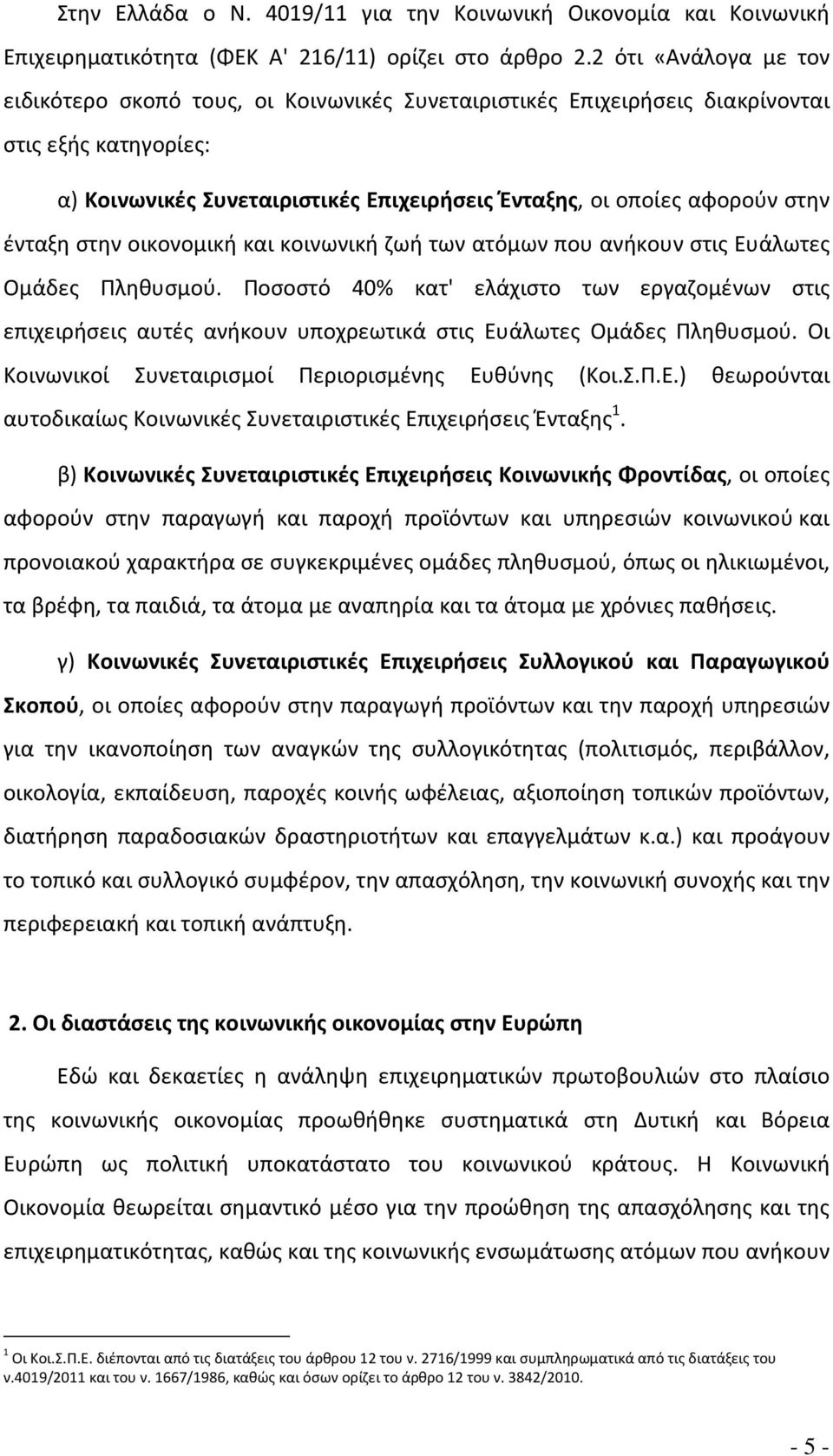 Στην Ελλάδα ο Ν. 4019/11 για την Κοινωνική Οικονομία και Κοινωνική Επιχειρηματικότητα (ΦΕΚ Α' 216/11) ορίζει στο άρθρο 2.2 ότι «Ανάλογα με τον ειδικότερο σκοπό τους, οι Κοινωνικές Συνεταιριστικές Επιχειρήσεις διακρίνονται στις εξής κατηγορίες:

α) Κοινωνικές Συνεταιριστικές Επιχειρήσεις Ένταξης, οι οποίες αφορούν στην ένταξη στην οικονομική και κοινωνική ζωή των ατόμων που ανήκουν στις Ευάλωτες Ομάδες Πληθυσμού. Ποσοστό 40% κατ' ελάχιστο των εργαζομένων στις επιχειρήσεις αυτές ανήκουν υποχρεωτικά στις Ευάλωτες Ομάδες Πληθυσμού. Οι Κοινωνικοί Συνεταιρισμοί Περιορισμένης Ευθύνης (Κοι.Σ.Π.Ε.) θεωρούνται αυτοδικαίως Κοινωνικές Συνεταιριστικές Επιχειρήσεις Ένταξης$^1$.

β) Κοινωνικές Συνεταιριστικές Επιχειρήσεις Κοινωνικής Φροντίδας, οι οποίες αφορούν στην παραγωγή και παροχή προϊόντων και υπηρεσιών κοινωνικού και προνοιακού χαρακτήρα σε συγκεκριμένες ομάδες πληθυσμού, όπως οι ηλικιωμένοι, τα βρέφη, τα παιδιά, τα άτομα με αναπηρία και τα άτομα με χρόνιες παθήσεις.

γ) Κοινωνικές Συνεταιριστικές Επιχειρήσεις Συλλογικού και Παραγωγικού Σκοπού, οι οποίες αφορούν στην παραγωγή προϊόντων και την παροχή υπηρεσιών για την ικανοποίηση των αναγκών της συλλογικότητας (πολιτισμός, περιβάλλον, οικολογία, εκπαίδευση, παροχές κοινής ωφέλειας, αξιοποίηση τοπικών προϊόντων, διατήρηση παραδοσιακών δραστηριοτήτων και επαγγελμάτων κ.α.) και προάγουν το τοπικό και συλλογικό συμφέρον, την απασχόληση, την κοινωνική συνοχής και την περιφερειακή και τοπική ανάπτυξη.

2. Οι διαστάσεις της κοινωνικής οικονομίας στην Ευρώπη

Εδώ και δεκαετίες η ανάληψη επιχειρηματικών πρωτοβουλιών στο πλαίσιο της κοινωνικής οικονομίας προωθήθηκε συστηματικά στη Δυτική και Βόρεια Ευρώπη ως πολιτική υποκατάστατο του κοινωνικού κράτους. Η Κοινωνική Οικονομία θεωρείται σημαντικό μέσο για την προώθηση της απασχόλησης και της επιχειρηματικότητας, καθώς και της κοινωνικής ενσωμάτωσης ατόμων που ανήκουν

$^1$ Οι Κοι.Σ.Π.Ε. διέπονται από τις διατάξεις του άρθρου 12 του ν. 2716/1999 και συμπληρωματικά από τις διατάξεις του ν.4019/2011 και του ν. 1667/1986, καθώς και όσων ορίζει το άρθρο 12 του ν. 3842/2010.

- 5 -